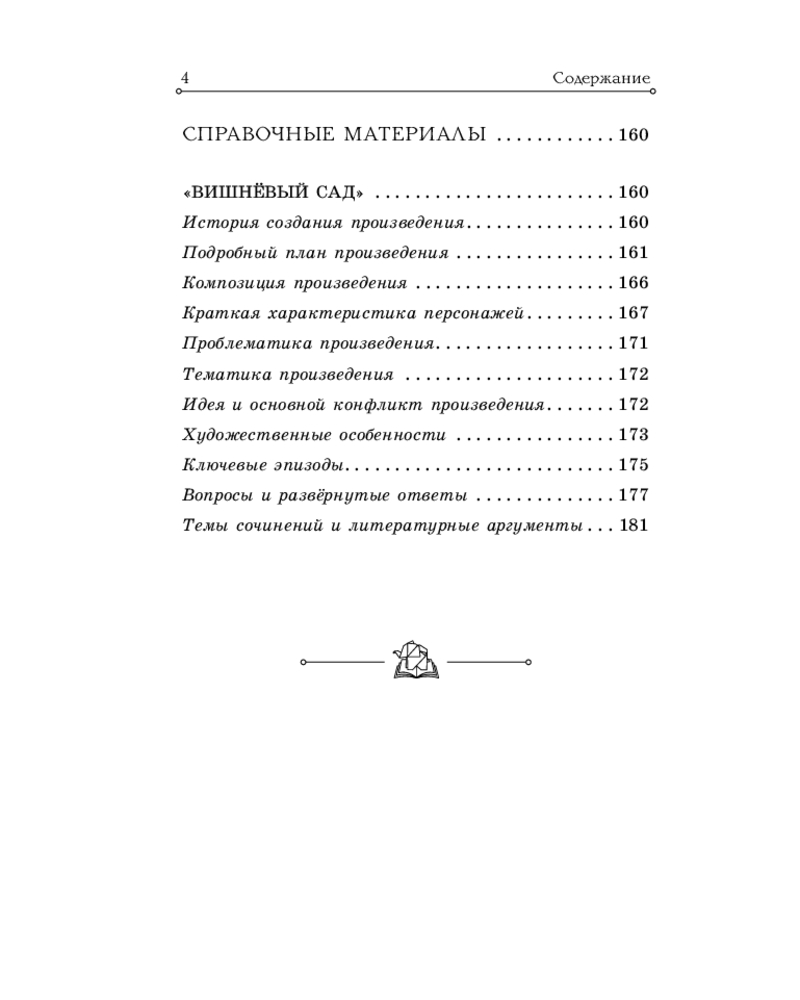 4 Содержание

СПРАВОЧНЫЕ МАТЕРИАЛЫ 160

«ВИШНЁВЫЙ САД» 160
История создания произведения 160
Подробный план произведения 161
Композиция произведения 166
Краткая характеристика персонажей 167
Проблематика произведения 171
Тематика произведения 172
Идея и основной конфликт произведения 172
Художественные особенности 173
Ключевые эпизоды 175
Вопросы и развёрнутые ответы 177
Темы сочинений и литературные аргументы 181